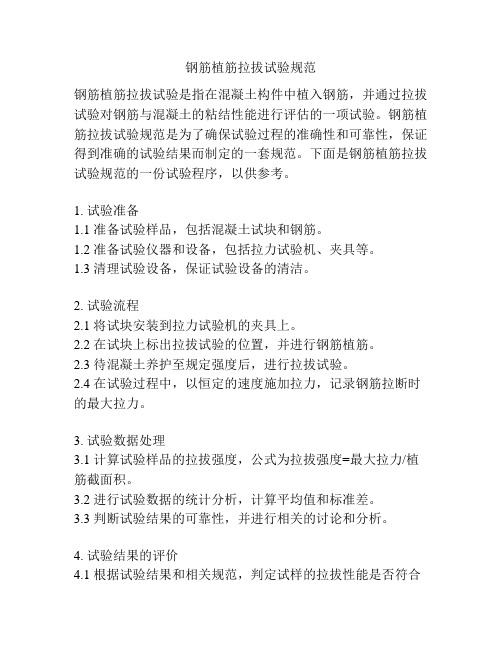 钢筋植筋拉拔试验规范

钢筋植筋拉拔试验是指在混凝土构件中植入钢筋，并通过拉拔试验对钢筋与混凝土的粘结性能进行评估的一项试验。钢筋植筋拉拔试验规范是为了确保试验过程的准确性和可靠性，保证得到准确的试验结果而制定的一套规范。下面是钢筋植筋拉拔试验规范的一份试验程序，以供参考。

1. 试验准备
1.1 准备试验样品，包括混凝土试块和钢筋。
1.2 准备试验仪器和设备，包括拉力试验机、夹具等。
1.3 清理试验设备，保证试验设备的清洁。

2. 试验流程
2.1 将试块安装到拉力试验机的夹具上。
2.2 在试块上标出拉拔试验的位置，并进行钢筋植筋。
2.3 待混凝土养护至规定强度后，进行拉拔试验。
2.4 在试验过程中，以恒定的速度施加拉力，记录钢筋拉断时的最大拉力。

3. 试验数据处理
3.1 计算试验样品的拉拔强度，公式为拉拔强度=最大拉力/植筋截面积。
3.2 进行试验数据的统计分析，计算平均值和标准差。
3.3 判断试验结果的可靠性，并进行相关的讨论和分析。

4. 试验结果的评价
4.1 根据试验结果和相关规范，判定试样的拉拔性能是否符合